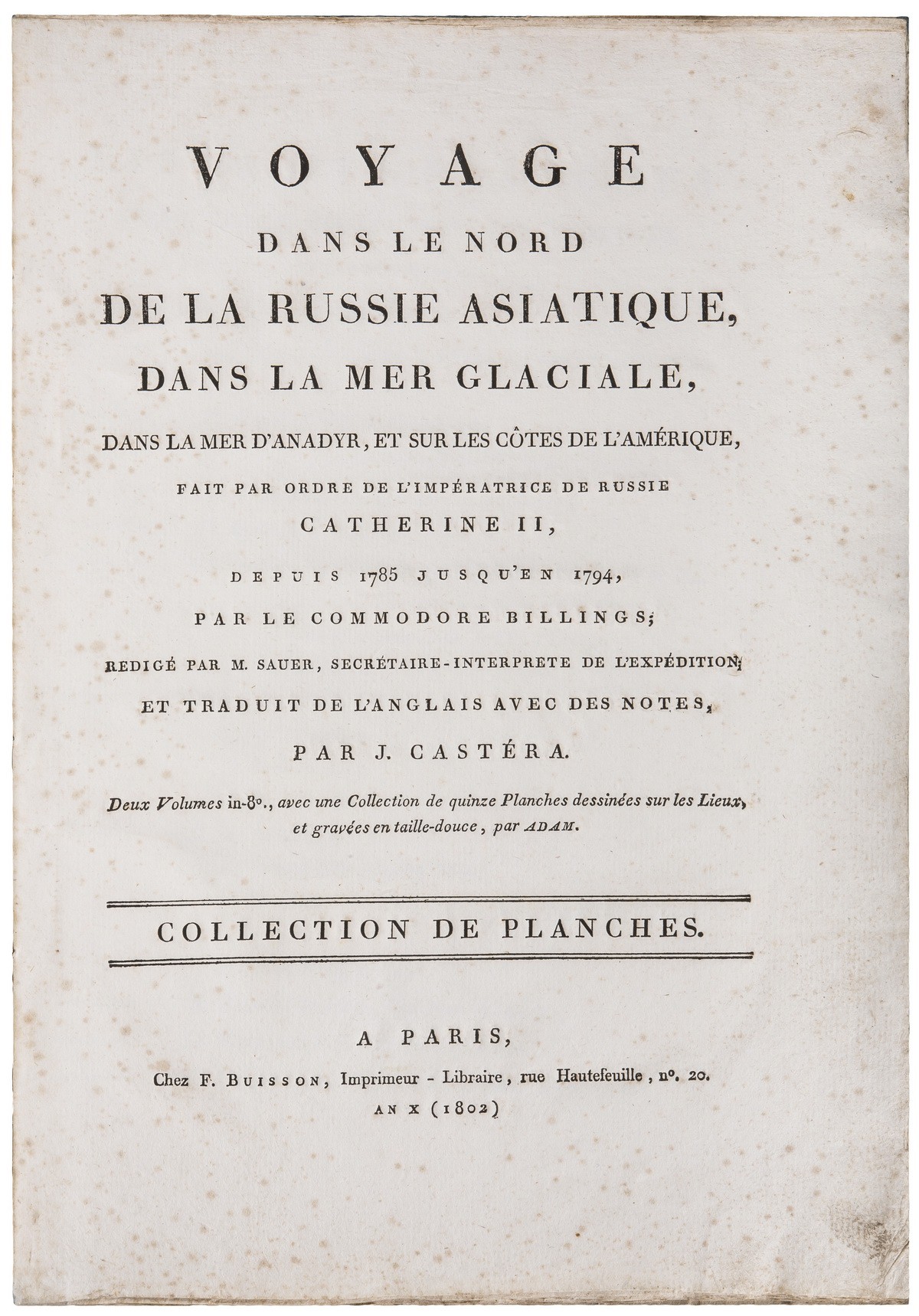 VOYAGE

DANS LE NORD

DE LA RUSSIE ASIATIQUE,

DANS LA MER GLACIALE,

DANS LA MER D'ANADYR, ET SUR LES CÔTES DE L'AMÉRIQUE,

FAIT PAR ORDRE DE L'IMPÉRATRICE DE RUSSIE

CATHERINE II,

DEPUIS 1785 JUSQU'EN 1794,

PAR LE COMMODORE BILLINGS;

REDIGÉ PAR M. SAUER, SECRÉTAIRE-INTERPRETE DE L'EXPÉDITION;

ET TRADUIT DE L'ANGLAIS AVEC DES NOTES,

PAR J. CASTÉRA.

Deux Volumes in-8°., avec une Collection de quinze Planches dessinées sur les Lieux, et gravées en taille-douce, par ADAM.

COLLECTION DE PLANCHES.

A PARIS,

Chez F. BUISSON, Imprimeur - Libraire, rue Hautefeuille, n°. 20.

AN X (1802)